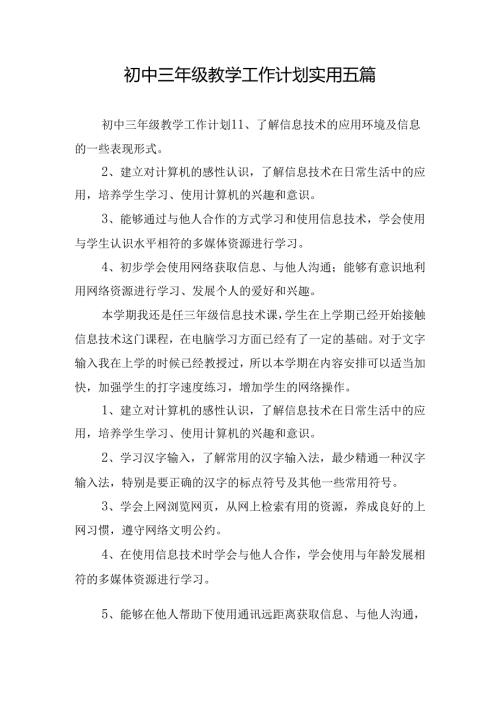 初中三年级教学工作计划实用五篇

初中三年级教学工作计划11、了解信息技术的应用环境及信息的一些表现形式。

2、建立对计算机的感性认识，了解信息技术在日常生活中的应用，培养学生学习、使用计算机的兴趣和意识。

3、能够通过与他人合作的方式学习和使用信息技术，学会使用与学生认识水平相符的多媒体资源进行学习。

4、初步学会使用网络获取信息、与他人沟通；能够有意识地利用网络资源进行学习、发展个人的爱好和兴趣。

本学期我还是任三年级信息技术课，学生在上学期已经开始接触信息技术这门课程，在电脑学习方面已经有了一定的基础。对于文字输入我在上学的时候已经教授过，所以本学期在内容安排可以适当加快，加强学生的打字速度练习，增加学生的网络操作。

1、建立对计算机的感性认识，了解信息技术在日常生活中的应用，培养学生学习、使用计算机的兴趣和意识。

2、学习汉字输入，了解常用的汉字输入法，最少精通一种汉字输入法，特别是要正确的汉字的标点符号及其他一些常用符号。

3、学会上网浏览网页，从网上检索有用的资源，养成良好的上网习惯，遵守网络文明公约。

4、在使用信息技术时学会与他人合作，学会使用与年龄发展相符的多媒体资源进行学习。

5、能够在他人帮助下使用通讯远距离获取信息、与他人沟通，